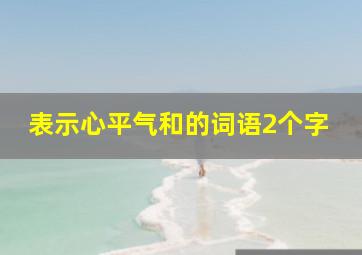 表示心平气和的词语2个字